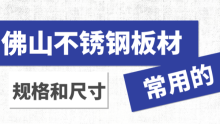 佛山不锈钢板材

常用的

规格和尺寸